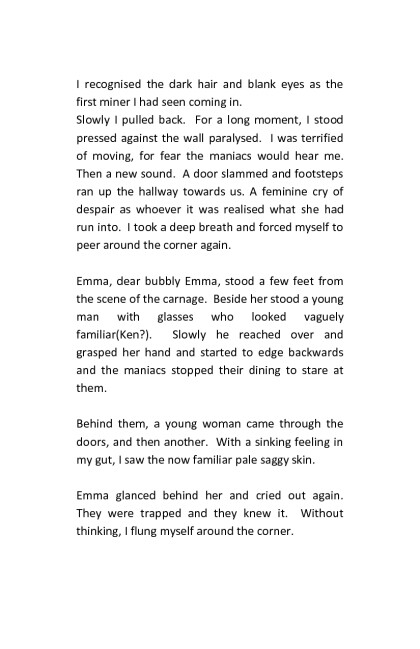 I recognised the dark hair and blank eyes as the first miner I had seen coming in.
Slowly I pulled back. For a long moment, I stood pressed against the wall paralysed. I was terrified of moving, for fear the maniacs would hear me. Then a new sound. A door slammed and footsteps ran up the hallway towards us. A feminine cry of despair as whoever it was realised what she had run into. I took a deep breath and forced myself to peer around the corner again.

Emma, dear bubbly Emma, stood a few feet from the scene of the carnage. Beside her stood a young man with glasses who looked vaguely familiar(Ken?). Slowly he reached over and grasped her hand and started to edge backwards and the maniacs stopped their dining to stare at them.

Behind them, a young woman came through the doors, and then another. With a sinking feeling in my gut, I saw the now familiar pale saggy skin.

Emma glanced behind her and cried out again. They were trapped and they knew it. Without thinking, I flung myself around the corner.